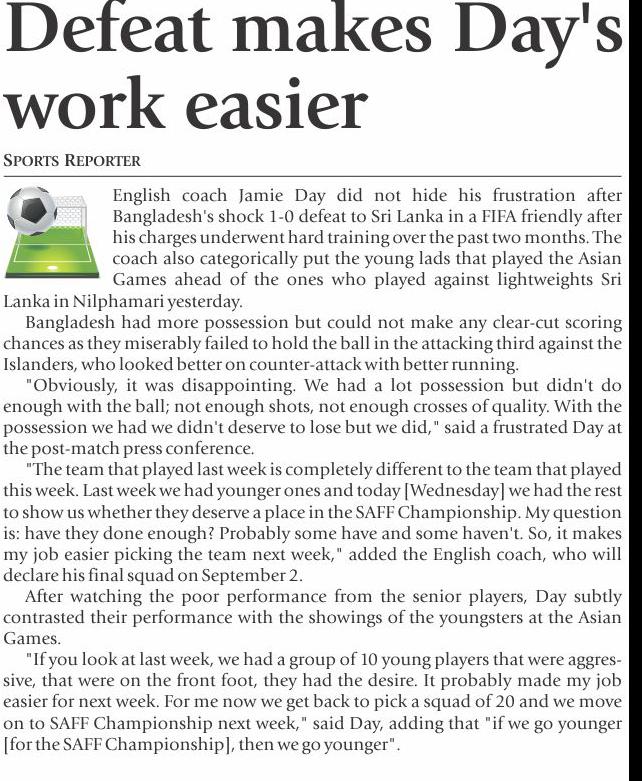 Defeat makes Day's work easier

SPORTS REPORTER

English coach Jamie Day did not hide his frustration after Bangladesh's shock 1-0 defeat to Sri Lanka in a FIFA friendly after his charges underwent hard training over the past two months. The coach also categorically put the young lads that played the Asian Games ahead of the ones who played against lightweights Sri Lanka in Nilphamari yesterday.

Bangladesh had more possession but could not make any clear-cut scoring chances as they miserably failed to hold the ball in the attacking third against the Islanders, who looked better on counter-attack with better running.

"Obviously, it was disappointing. We had a lot possession but didn't do enough with the ball; not enough shots, not enough crosses of quality. With the possession we had we didn't deserve to lose but we did," said a frustrated Day at the post-match press conference.

"The team that played last week is completely different to the team that played this week. Last week we had younger ones and today [Wednesday] we had the rest to show us whether they deserve a place in the SAFF Championship. My question is: have they done enough? Probably some have and some haven't. So, it makes my job easier picking the team next week," added the English coach, who will declare his final squad on September 2.

After watching the poor performance from the senior players, Day subtly contrasted their performance with the showings of the youngsters at the Asian Games.

"If you look at last week, we had a group of 10 young players that were aggressive, that were on the front foot, they had the desire. It probably made my job easier for next week. For me now we get back to pick a squad of 20 and we move on to SAFF Championship next week," said Day, adding that "if we go younger [for the SAFF Championship], then we go younger".